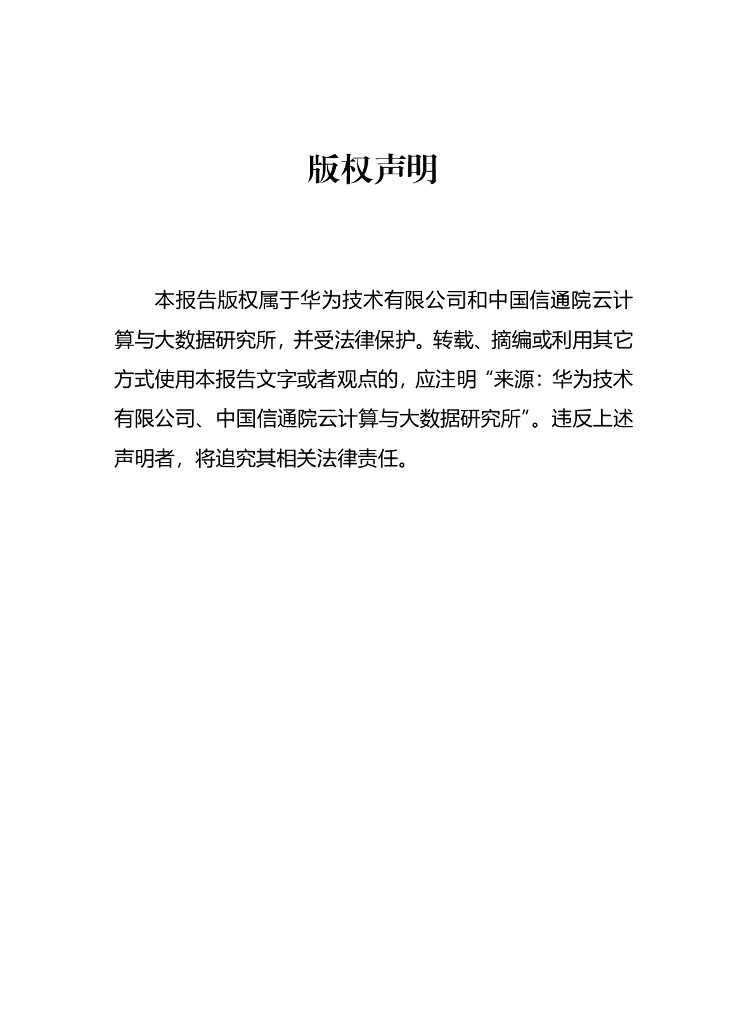 版权声明

本报告版权属于华为技术有限公司和中国信通院云计算与大数据研究所，并受法律保护。转载、摘编或利用其它方式使用本报告文字或者观点的，应注明“来源：华为技术有限公司、中国信通院云计算与大数据研究所”。违反上述声明者，将追究其相关法律责任。